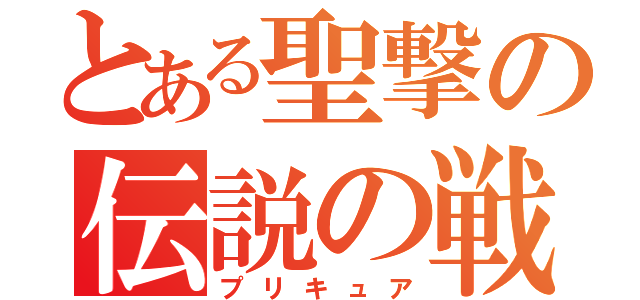 とある聖撃の
伝説の戦
プリキュア